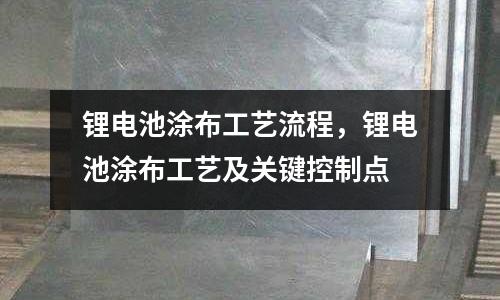 锂电池涂布工艺流程，锂电池涂布工艺及关键控制点